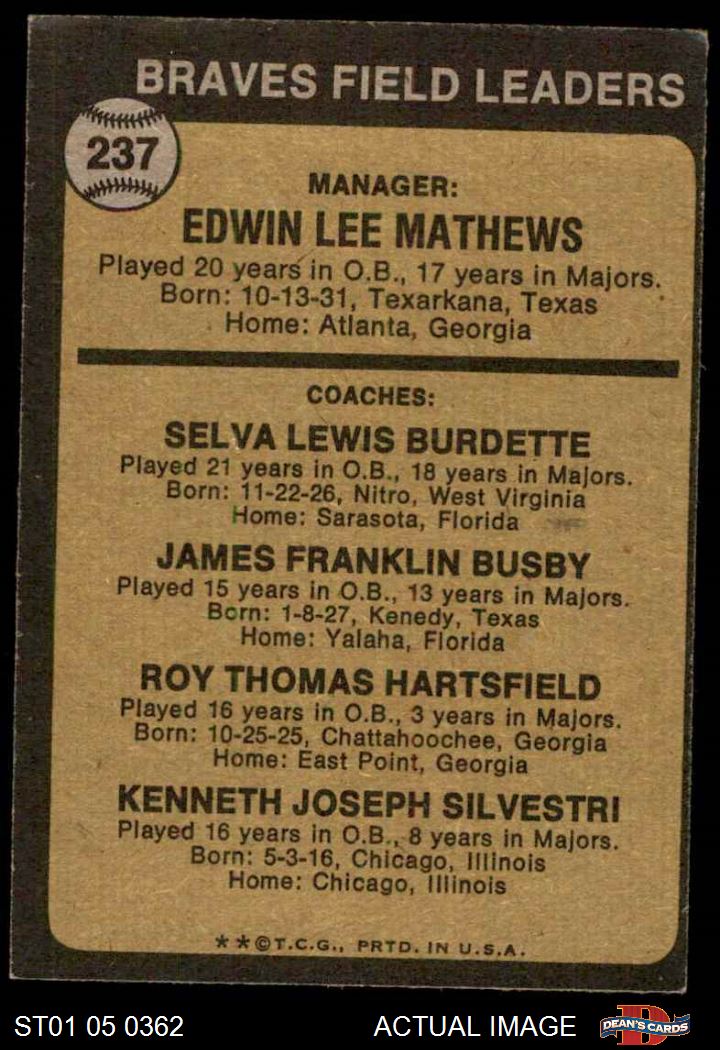 BRAVES FIELD LEADERS

237

MANAGER:

EDWIN LEE MATHEWS

Played 20 years in O.B., 17 years in Majors.
Born: 10-13-31, Texarkana, Texas
Home: Atlanta, Georgia

COACHES:

SELVA LEWIS BURDETTE

Played 21 years in O.B., 18 years in Majors.
Born: 11-22-26, Nitro, West Virginia
Home: Sarasota, Florida

JAMES FRANKLIN BUSBY

Played 15 years in O.B., 13 years in Majors.
Born: 1-8-27, Kenedy, Texas
Home: Yalaha, Florida

ROY THOMAS HARTSFIELD

Played 16 years in O.B., 3 years in Majors.
Born: 10-25-25, Chattahoochee, Georgia
Home: East Point, Georgia

KENNETH JOSEPH SILVESTRI

Played 16 years in O.B., 8 years in Majors.
Born: 5-3-16, Chicago, Illinois
Home: Chicago, Illinois

**©T.C.G., PRTD. IN U.S.A.

ST01 05 0362

ACTUAL IMAGE

DEAN'S CARDS